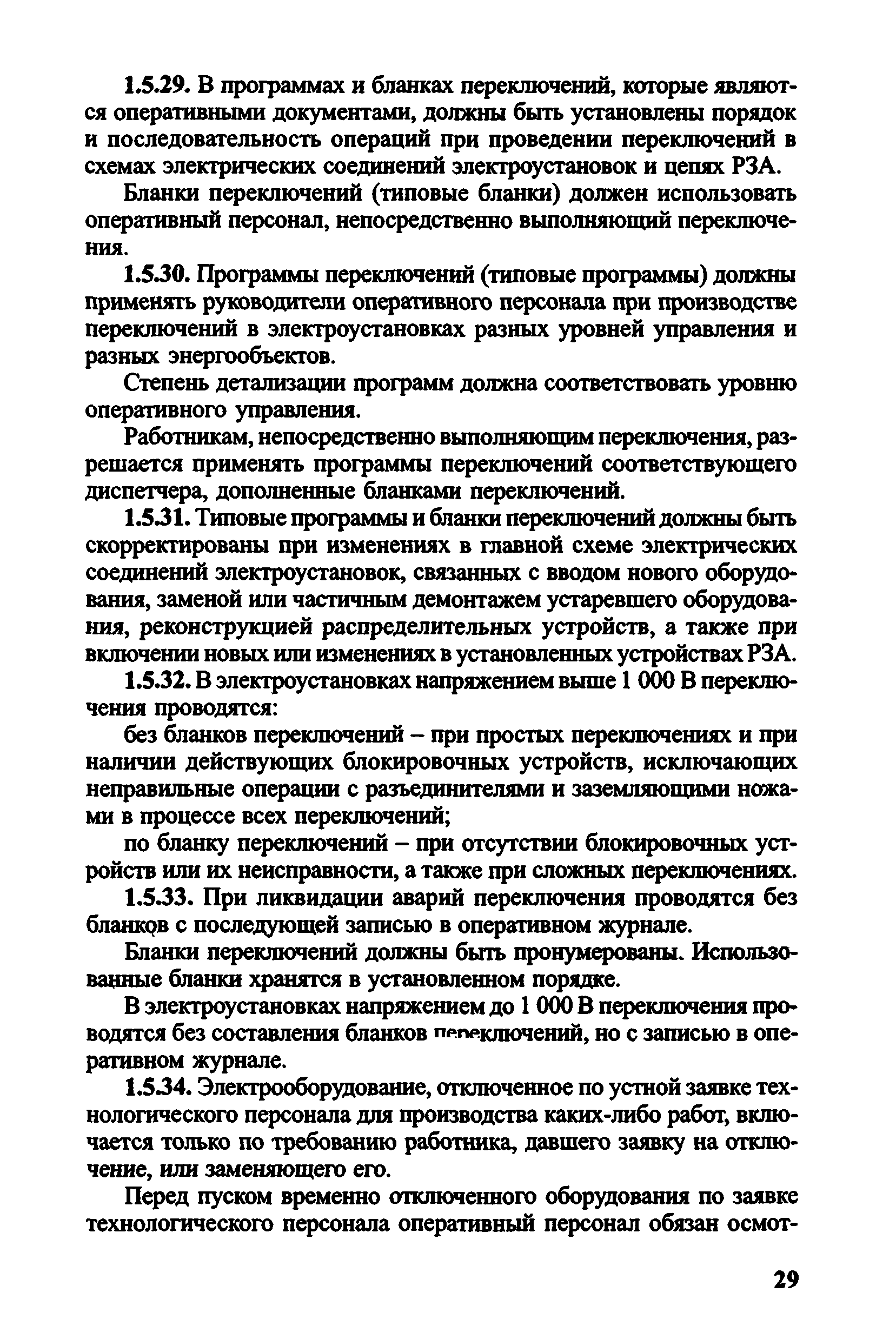 1.5.29. В программах и бланках переключений, которые являются оперативными документами, должны быть установлены порядок и последовательность операций при проведении переключений в схемах электрических соединений электроустановок и цепях РЗА.

Бланки переключений (типовые бланки) должен использовать оперативный персонал, непосредственно выполняющий переключения.

1.5.30. Программы переключений (типовые программы) должны применять руководители оперативного персонала при производстве переключений в электроустановках разных уровней управления и разных энергообъектов.

Степень детализации программ должна соответствовать уровню оперативного управления.

Работникам, непосредственно выполняющим переключения, разрешается применять программы переключений соответствующего диспетчера, дополненные бланками переключений.

1.5.31. Типовые программы и бланки переключений должны быть скорректированы при изменениях в главной схеме электрических соединений электроустановок, связанных с вводом нового оборудования, заменой или частичным демонтажем устаревшего оборудования, реконструкцией распределительных устройств, а также при включении новых или изменениях в установленных устройствах РЗА.

1.5.32. В электроустановках напряжением выше 1 000 В переключения проводятся:

без бланков переключений – при простых переключениях и при наличии действующих блокировочных устройств, исключающих неправильные операции с разъединителями и заземляющими ножами в процессе всех переключений;

по бланку переключений – при отсутствии блокировочных устройств или их неисправности, а также при сложных переключениях.

1.5.33. При ликвидации аварий переключения проводятся без бланков с последующей записью в оперативном журнале.

Бланки переключений должны быть пронумерованы. Использованные бланки хранятся в установленном порядке.

В электроустановках напряжением до 1 000 В переключения проводятся без составления бланков переключений, но с записью в оперативном журнале.

1.5.34. Электрооборудование, отключенное по устной заявке технологического персонала для производства каких-либо работ, включается только по требованию работника, давшего заявку на отключение, или заменяющего его.

Перед пуском временно отключенного оборудования по заявке технологического персонала оперативный персонал обязан осмот-

29